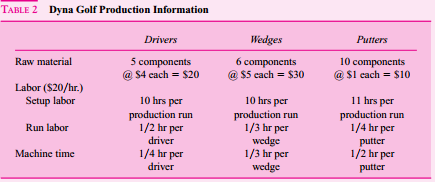 TABLE 2 Dyna Golf Production Information

| | Drivers | Wedges | Putters |
|---|---|---|---|
| Raw material | 5 components @ \$4 each = \$20 | 6 components @ \$5 each = \$30 | 10 components @ \$1 each = \$10 |
| Labor (\$20/hr.) | | | |
| Setup labor | 10 hrs per production run | 10 hrs per production run | 11 hrs per production run |
| Run labor | 1/2 hr per driver | 1/3 hr per wedge | 1/4 hr per putter |
| Machine time | 1/4 hr per driver | 1/3 hr per wedge | 1/2 hr per putter |